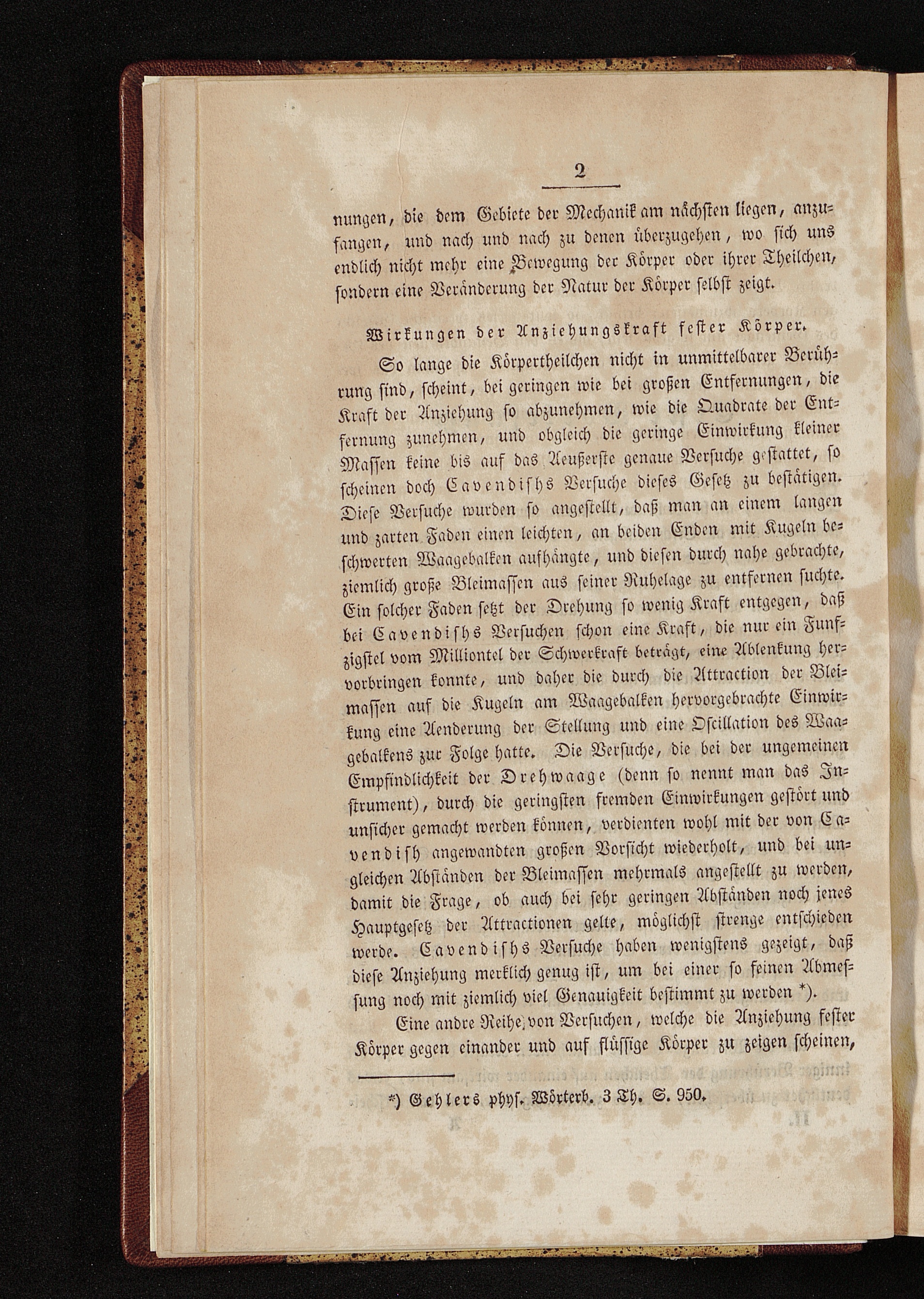 2

nungen, die dem Gebiete der Mechanik am nächsten liegen, anzufangen, und nach und nach zu denen überzugehen, wo sich uns endlich nicht mehr eine Bewegung der Körper oder ihrer Theilchen, sondern eine Veränderung der Natur der Körper selbst zeigt.

Wirkungen der Anziehungskraft fester Körper.

So lange die Körpertheilchen nicht in unmittelbarer Berührung sind, scheint, bei geringen wie bei großen Entfernungen, die Kraft der Anziehung so abzunehmen, wie die Quadrate der Entfernung zunehmen, und obgleich die geringe Einwirkung kleiner Massen keine bis auf das Aeußerste genaue Versuche gestattet, so scheinen doch Cavendishs Versuche dieses Gesetz zu bestätigen. Diese Versuche wurden so angestellt, daß man an einem langen und zarten Faden einen leichten, an beiden Enden mit Kugeln beschwerten Waagebalken aufhängte, und diesen durch nahe gebrachte, ziemlich große Bleimassen aus seiner Ruhelage zu entfernen suchte. Ein solcher Faden setzt der Drehung so wenig Kraft entgegen, daß bei Cavendishs Versuchen schon eine Kraft, die nur ein Funfzigstel vom Milliontel der Schwerkraft beträgt, eine Ablenkung hervorbringen konnte, und daher die durch die Attraction der Bleimassen auf die Kugeln am Waagebalken hervorgebrachte Einwirkung eine Aenderung der Stellung und eine Oscillation des Waagebalkens zur Folge hatte. Die Versuche, die bei der ungemeinen Empfindlichkeit der Drehwaage (denn so nennt man das Instrument), durch die geringsten fremden Einwirkungen gestört und unsicher gemacht werden können, verdienten wohl mit der von Cavendish angewandten großen Vorsicht wiederholt, und bei ungleichen Abständen der Bleimassen mehrmals angestellt zu werden, damit die Frage, ob auch bei sehr geringen Abständen noch jenes Hauptgesetz der Attractionen gelte, möglichst strenge entschieden werde. Cavendishs Versuche haben wenigstens gezeigt, daß diese Anziehung merklich genug ist, um bei einer so feinen Abmessung noch mit ziemlich viel Genauigkeit bestimmt zu werden *).

Eine andre Reihe von Versuchen, welche die Anziehung fester Körper gegen einander und auf flüssige Körper zu zeigen scheinen,

*) Gehlers phys. Wörterb. 3 Th. S. 950.